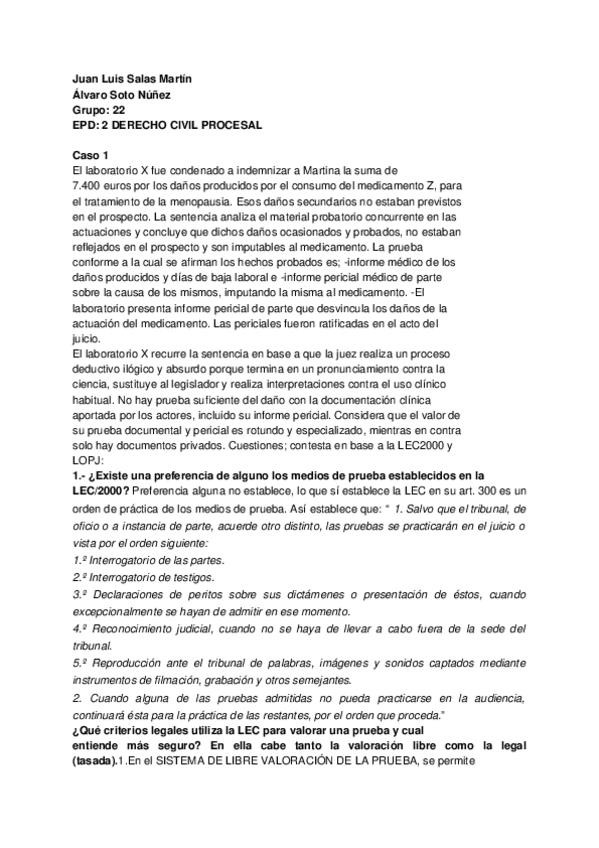 Juan Luis Salas Martín
Álvaro Soto Núñez
Grupo: 22
EPD: 2 DERECHO CIVIL PROCESAL

Caso 1
El laboratorio X fue condenado a indemnizar a Martina la suma de 7.400 euros por los daños producidos por el consumo del medicamento Z, para el tratamiento de la menopausia. Esos daños secundarios no estaban previstos en el prospecto. La sentencia analiza el material probatorio concurrente en las actuaciones y concluye que dichos daños ocasionados y probados, no estaban reflejados en el prospecto y son imputables al medicamento. La prueba conforme a la cual se afirman los hechos probados es; -informe médico de los daños producidos y días de baja laboral e -informe pericial médico de parte sobre la causa de los mismos, imputando la misma al medicamento. -El laboratorio presenta informe pericial de parte que desvincula los daños de la actuación del medicamento. Las periciales fueron ratificadas en el acto del juicio.
El laboratorio X recurre la sentencia en base a que la juez realiza un proceso deductivo ilógico y absurdo porque termina en un pronunciamiento contra la ciencia, sustituye al legislador y realiza interpretaciones contra el uso clínico habitual. No hay prueba suficiente del daño con la documentación clínica aportada por los actores, incluido su informe pericial. Considera que el valor de su prueba documental y pericial es rotundo y especializado, mientras en contra solo hay documentos privados. Cuestiones; contesta en base a la LEC2000 y LOPJ:
1.- ¿Existe una preferencia de alguno los medios de prueba establecidos en la LEC/2000? Preferencia alguna no establece, lo que sí establece la LEC en su art. 300 es un orden de práctica de los medios de prueba. Así establece que: " 1. Salvo que el tribunal, de oficio o a instancia de parte, acuerde otro distinto, las pruebas se practicarán en el juicio o vista por el orden siguiente:
1.º Interrogatorio de las partes.
2.º Interrogatorio de testigos.
3.º Declaraciones de peritos sobre sus dictámenes o presentación de éstos, cuando excepcionalmente se hayan de admitir en ese momento.
4.º Reconocimiento judicial, cuando no se haya de llevar a cabo fuera de la sede del tribunal.
5.º Reproducción ante el tribunal de palabras, imágenes y sonidos captados mediante instrumentos de filmación, grabación y otros semejantes.
2. Cuando alguna de las pruebas admitidas no pueda practicarse en la audiencia, continuará ésta para la práctica de las restantes, por el orden que proceda."
¿Qué criterios legales utiliza la LEC para valorar una prueba y cual entiende más seguro? En ella cabe tanto la valoración libre como la legal (tasada).1.En el SISTEMA DE LIBRE VALORACIÓN DE LA PRUEBA, se permite